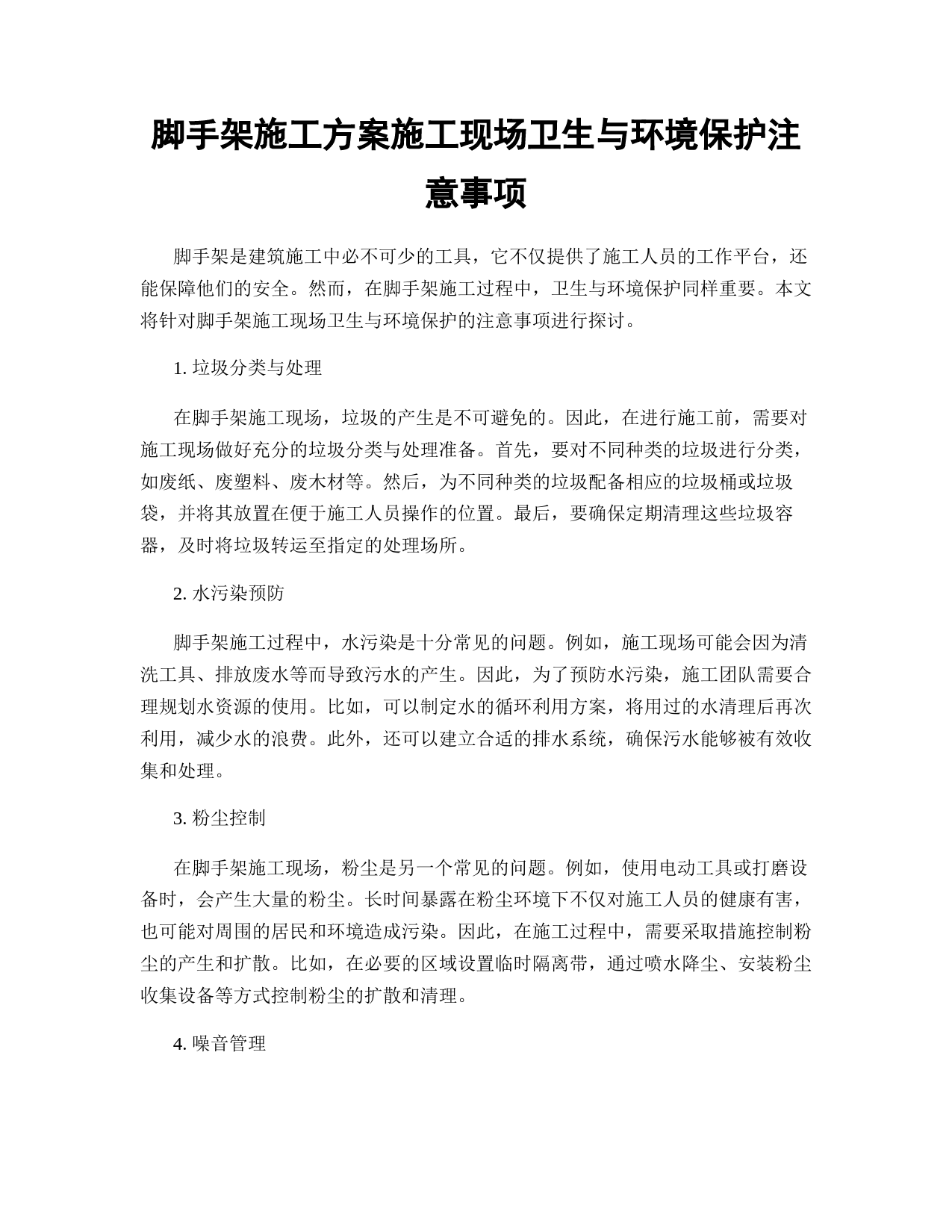 脚手架施工方案施工现场卫生与环境保护注意事项

脚手架是建筑施工中必不可少的工具，它不仅提供了施工人员的工作平台，还能保障他们的安全。然而，在脚手架施工过程中，卫生与环境保护同样重要。本文将针对脚手架施工现场卫生与环境保护的注意事项进行探讨。

1. 垃圾分类与处理

在脚手架施工现场，垃圾的产生是不可避免的。因此，在进行施工前，需要对施工现场做好充分的垃圾分类与处理准备。首先，要对不同种类的垃圾进行分类，如废纸、废塑料、废木材等。然后，为不同种类的垃圾配备相应的垃圾桶或垃圾袋，并将其放置在便于施工人员操作的位置。最后，要确保定期清理这些垃圾容器，及时将垃圾转运至指定的处理场所。

2. 水污染预防

脚手架施工过程中，水污染是十分常见的问题。例如，施工现场可能会因为清洗工具、排放废水等而导致污水的产生。因此，为了预防水污染，施工团队需要合理规划水资源的使用。比如，可以制定水的循环利用方案，将用过的水清理后再次利用，减少水的浪费。此外，还可以建立合适的排水系统，确保污水能够被有效收集和处理。

3. 粉尘控制

在脚手架施工现场，粉尘是另一个常见的问题。例如，使用电动工具或打磨设备时，会产生大量的粉尘。长时间暴露在粉尘环境下不仅对施工人员的健康有害，也可能对周围的居民和环境造成污染。因此，在施工过程中，需要采取措施控制粉尘的产生和扩散。比如，在必要的区域设置临时隔离带，通过喷水降尘、安装粉尘收集设备等方式控制粉尘的扩散和清理。

4. 噪音管理